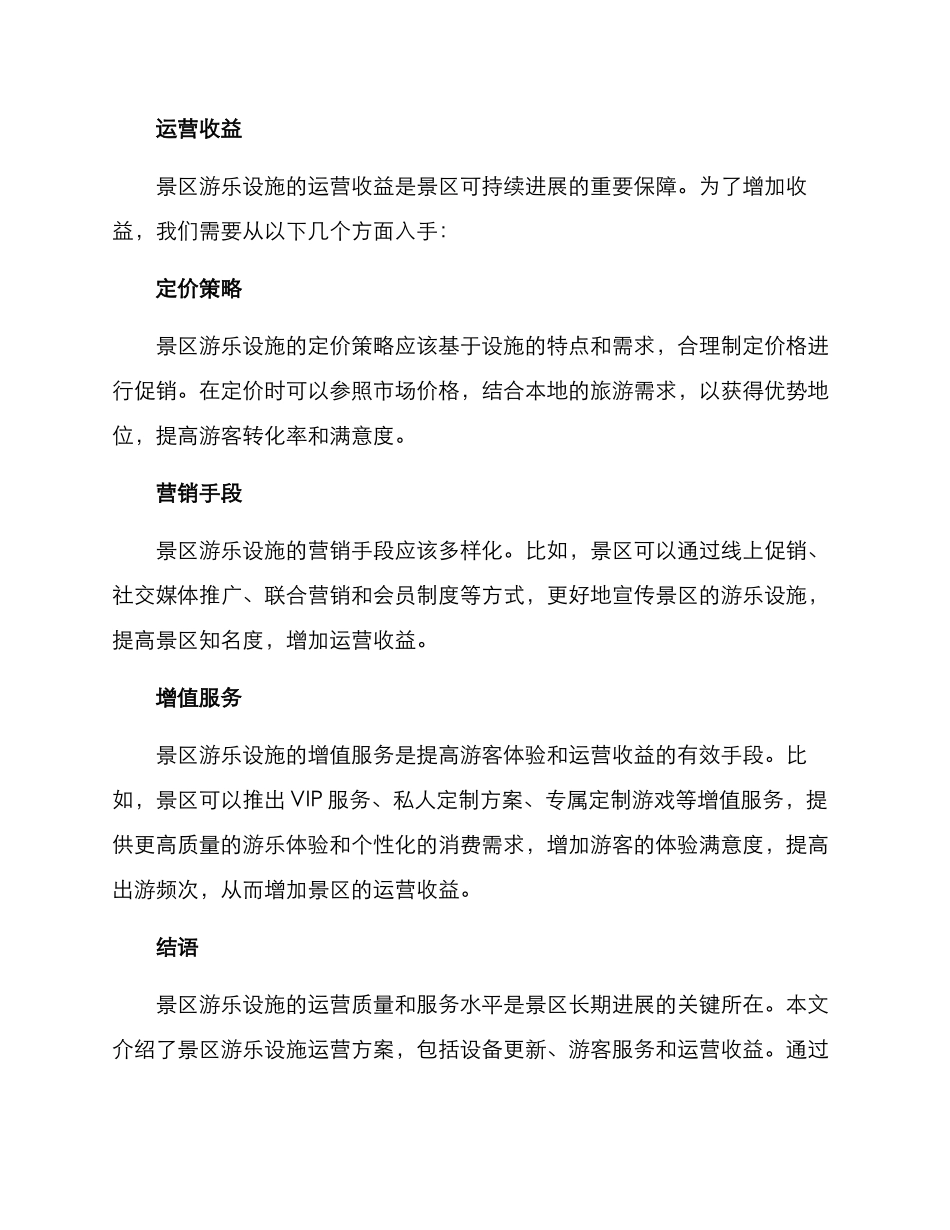 运营收益

景区游乐设施的运营收益是景区可持续进展的重要保障。为了增加收益，我们需要从以下几个方面入手：

定价策略

景区游乐设施的定价策略应该基于设施的特点和需求，合理制定价格进行促销。在定价时可以参照市场价格，结合本地的旅游需求，以获得优势地位，提高游客转化率和满意度。

营销手段

景区游乐设施的营销手段应该多样化。比如，景区可以通过线上促销、社交媒体推广、联合营销和会员制度等方式，更好地宣传景区的游乐设施，提高景区知名度，增加运营收益。

增值服务

景区游乐设施的增值服务是提高游客体验和运营收益的有效手段。比如，景区可以推出VIP服务、私人定制方案、专属定制游戏等增值服务，提供更高质量的游乐体验和个性化的消费需求，增加游客的体验满意度，提高出游频次，从而增加景区的运营收益。

结语

景区游乐设施的运营质量和服务水平是景区长期进展的关键所在。本文介绍了景区游乐设施运营方案，包括设备更新、游客服务和运营收益。通过